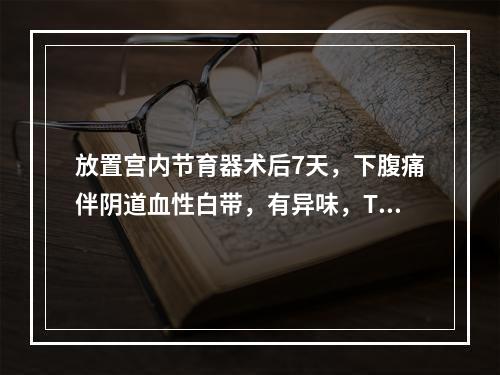 放置宫内节育器术后7天，下腹痛伴阴道血性白带，有异味，T...